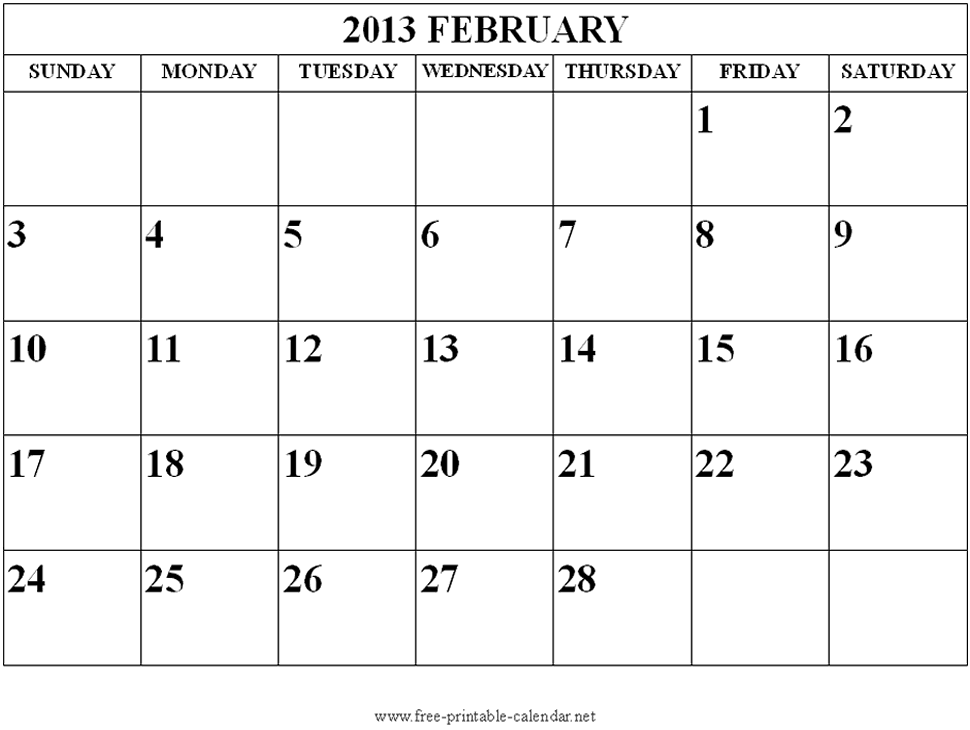 2013 FEBRUARY

| SUNDAY | MONDAY | TUESDAY | WEDNESDAY | THURSDAY | FRIDAY | SATURDAY |
|---|---|---|---|---|---|---|
| | | | | | 1 | 2 |
| 3 | 4 | 5 | 6 | 7 | 8 | 9 |
| 10 | 11 | 12 | 13 | 14 | 15 | 16 |
| 17 | 18 | 19 | 20 | 21 | 22 | 23 |
| 24 | 25 | 26 | 27 | 28 | | |

www.free-printable-calendar.net